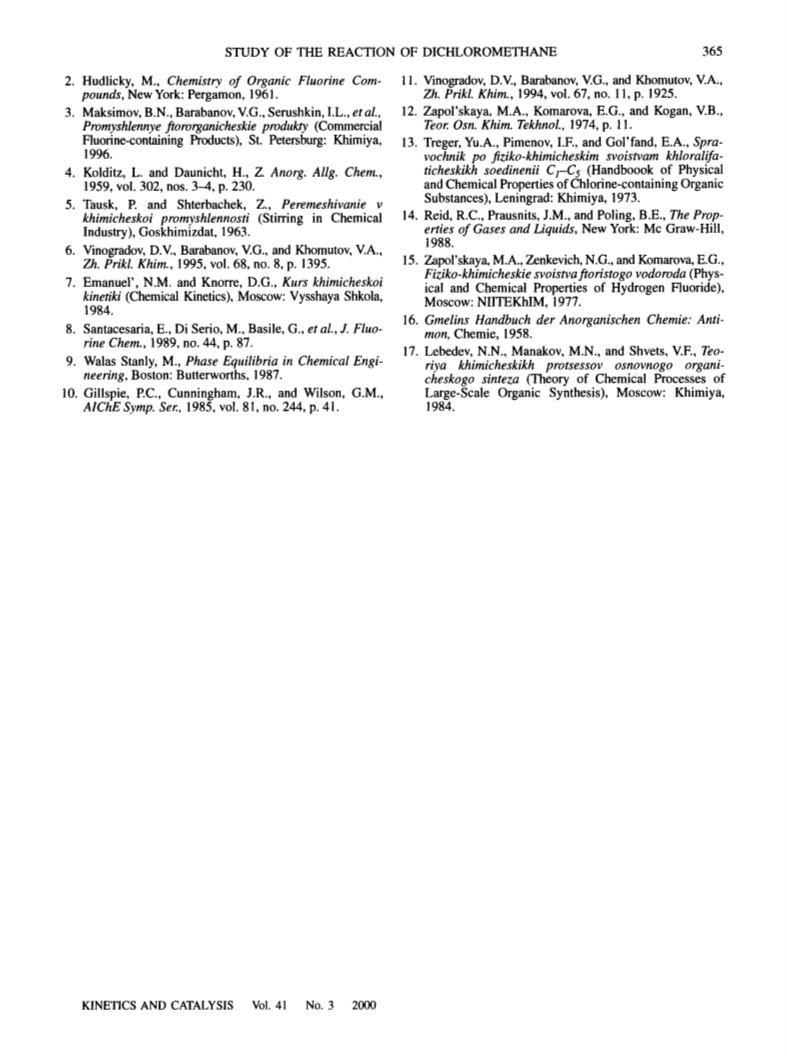 STUDY OF THE REACTION OF DICHLOROMETHANE 365

2. Hudlicky, M., Chemistry of Organic Fluorine Compounds, New York: Pergamon, 1961.

3. Maksimov, B.N., Barabanov, V.G., Serushkin, I.L., et al., Promyshlennye ftororganicheskie produkty (Commercial Fluorine-containing Products), St. Petersburg: Khimiya, 1996.

4. Kolditz, L. and Daunicht, H., Z. Anorg. Allg. Chem., 1959, vol. 302, nos. 3–4, p. 230.

5. Tausk, P. and Shterbachek, Z., Peremeshivanie v khimicheskoi promyshlennosti (Stirring in Chemical Industry), Goskhimizdat, 1963.

6. Vinogradov, D.V., Barabanov, V.G., and Khomutov, V.A., Zh. Prikl. Khim., 1995, vol. 68, no. 8, p. 1395.

7. Emanuel', N.M. and Knorre, D.G., Kurs khimicheskoi kinetiki (Chemical Kinetics), Moscow: Vysshaya Shkola, 1984.

8. Santacesaria, E., Di Serio, M., Basile, G., et al., J. Fluorine Chem., 1989, no. 44, p. 87.

9. Walas Stanly, M., Phase Equilibria in Chemical Engineering, Boston: Butterworths, 1987.

10. Gillspie, P.C., Cunningham, J.R., and Wilson, G.M., AIChE Symp. Ser., 1985, vol. 81, no. 244, p. 41.

11. Vinogradov, D.V., Barabanov, V.G., and Khomutov, V.A., Zh. Prikl. Khim., 1994, vol. 67, no. 11, p. 1925.

12. Zapol'skaya, M.A., Komarova, E.G., and Kogan, V.B., Teor. Osn. Khim. Tekhnol., 1974, p. 11.

13. Treger, Yu.A., Pimenov, I.F., and Gol'fand, E.A., Spravochnik po fiziko-khimicheskim svoistvam khloralifaticheskikh soedinenii $C_1$–$C_5$ (Handboook of Physical and Chemical Properties of Chlorine-containing Organic Substances), Leningrad: Khimiya, 1973.

14. Reid, R.C., Prausnits, J.M., and Poling, B.E., The Properties of Gases and Liquids, New York: Mc Graw-Hill, 1988.

15. Zapol'skaya, M.A., Zenkevich, N.G., and Komarova, E.G., Fiziko-khimicheskie svoistva ftoristogo vodoroda (Physical and Chemical Properties of Hydrogen Fluoride), Moscow: NIITEKhIM, 1977.

16. Gmelins Handbuch der Anorganischen Chemie: Antimon, Chemie, 1958.

17. Lebedev, N.N., Manakov, M.N., and Shvets, V.F., Teoriya khimicheskikh protsessov osnovnogo organicheskogo sinteza (Theory of Chemical Processes of Large-Scale Organic Synthesis), Moscow: Khimiya, 1984.

KINETICS AND CATALYSIS Vol. 41 No. 3 2000